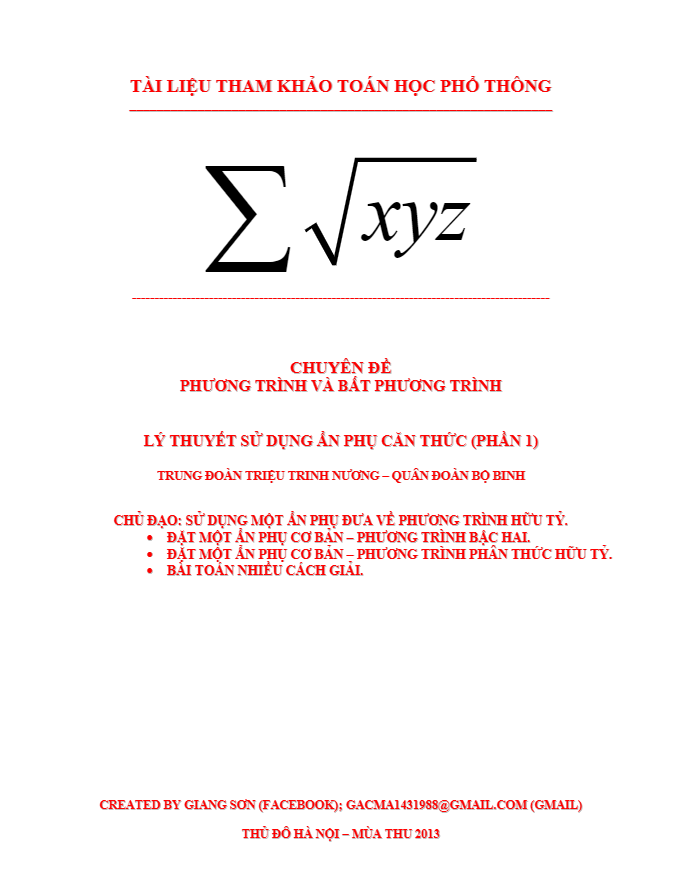 TÀI LIỆU THAM KHẢO TOÁN HỌC PHỔ THÔNG

$\sum \sqrt{xyz}$

CHUYÊN ĐỀ
PHƯƠNG TRÌNH VÀ BẤT PHƯƠNG TRÌNH

LÝ THUYẾT SỬ DỤNG ẨN PHỤ CĂN THỨC (PHẦN 1)

TRUNG ĐOÀN TRIỆU TRINH NƯƠNG – QUÂN ĐOÀN BỘ BINH

CHỦ ĐẠO: SỬ DỤNG MỘT ẨN PHỤ ĐƯA VỀ PHƯƠNG TRÌNH HỮU TỶ.
• ĐẶT MỘT ẨN PHỤ CƠ BẢN – PHƯƠNG TRÌNH BẬC HAI.
• ĐẶT MỘT ẨN PHỤ CƠ BẢN – PHƯƠNG TRÌNH PHÂN THỨC HỮU TỶ.
• BÀI TOÁN NHIỀU CÁCH GIẢI.

CREATED BY GIANG SƠN (FACEBOOK); GACMA1431988@GMAIL.COM (GMAIL)

THỦ ĐÔ HÀ NỘI – MÙA THU 2013